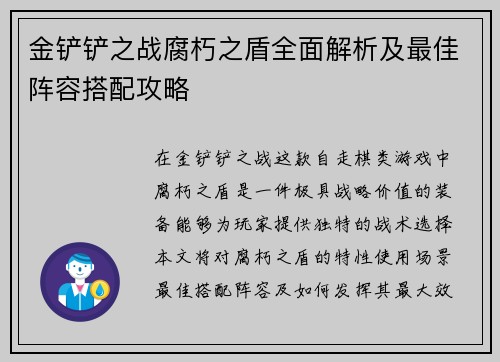 金铲铲之战腐朽之盾全面解析及最佳阵容搭配攻略

在金铲铲之战这款自走棋类游戏中腐朽之盾是一件极具战略价值的装备能够为玩家提供独特的战术选择本文将对腐朽之盾的特性使用场景最佳搭配阵容及如何发挥其最大效